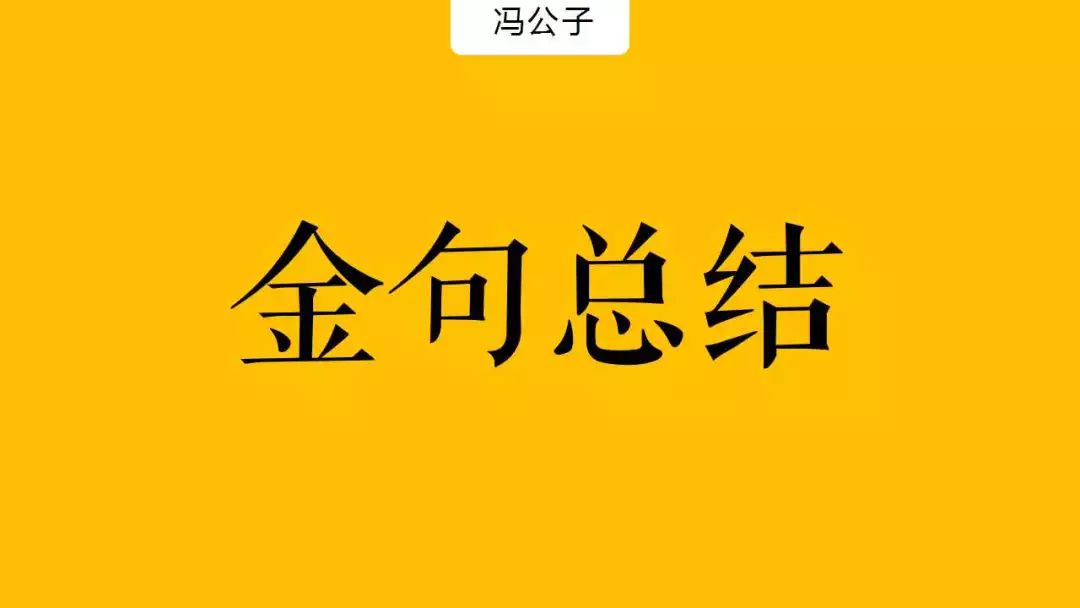 冯公子

金句总结